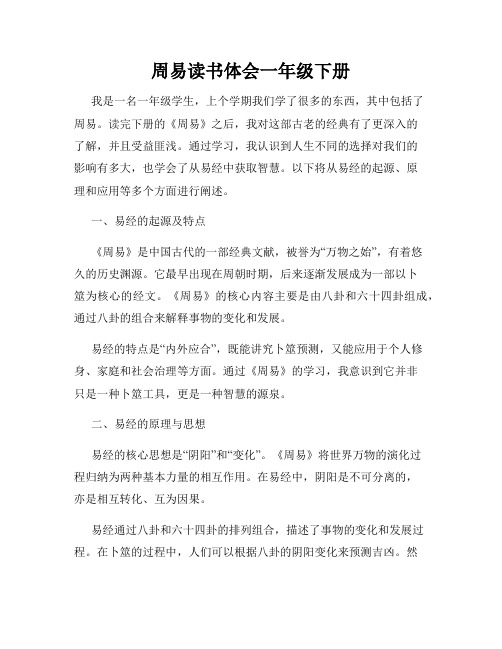 周易读书体会一年级下册

我是一名一年级学生，上个学期我们学了很多的东西，其中包括了周易。读完下册的《周易》之后，我对这部古老的经典有了更深入的了解，并且受益匪浅。通过学习，我认识到人生不同的选择对我们的影响有多大，也学会了从易经中获取智慧。以下将从易经的起源、原理和应用等多个方面进行阐述。

一、易经的起源及特点

《周易》是中国古代的一部经典文献，被誉为“万物之始”，有着悠久的历史渊源。它最早出现在周朝时期，后来逐渐发展成为一部以卜筮为核心的经文。《周易》的核心内容主要是由八卦和六十四卦组成，通过八卦的组合来解释事物的变化和发展。

易经的特点是“内外应合”，既能讲究卜筮预测，又能应用于个人修身、家庭和社会治理等方面。通过《周易》的学习，我意识到它并非只是一种卜筮工具，更是一种智慧的源泉。

二、易经的原理与思想

易经的核心思想是“阴阳”和“变化”。《周易》将世界万物的演化过程归纳为两种基本力量的相互作用。在易经中，阴阳是不可分离的，亦是相互转化、互为因果。

易经通过八卦和六十四卦的排列组合，描述了事物的变化和发展过程。在卜筮的过程中，人们可以根据八卦的阴阳变化来预测吉凶。然